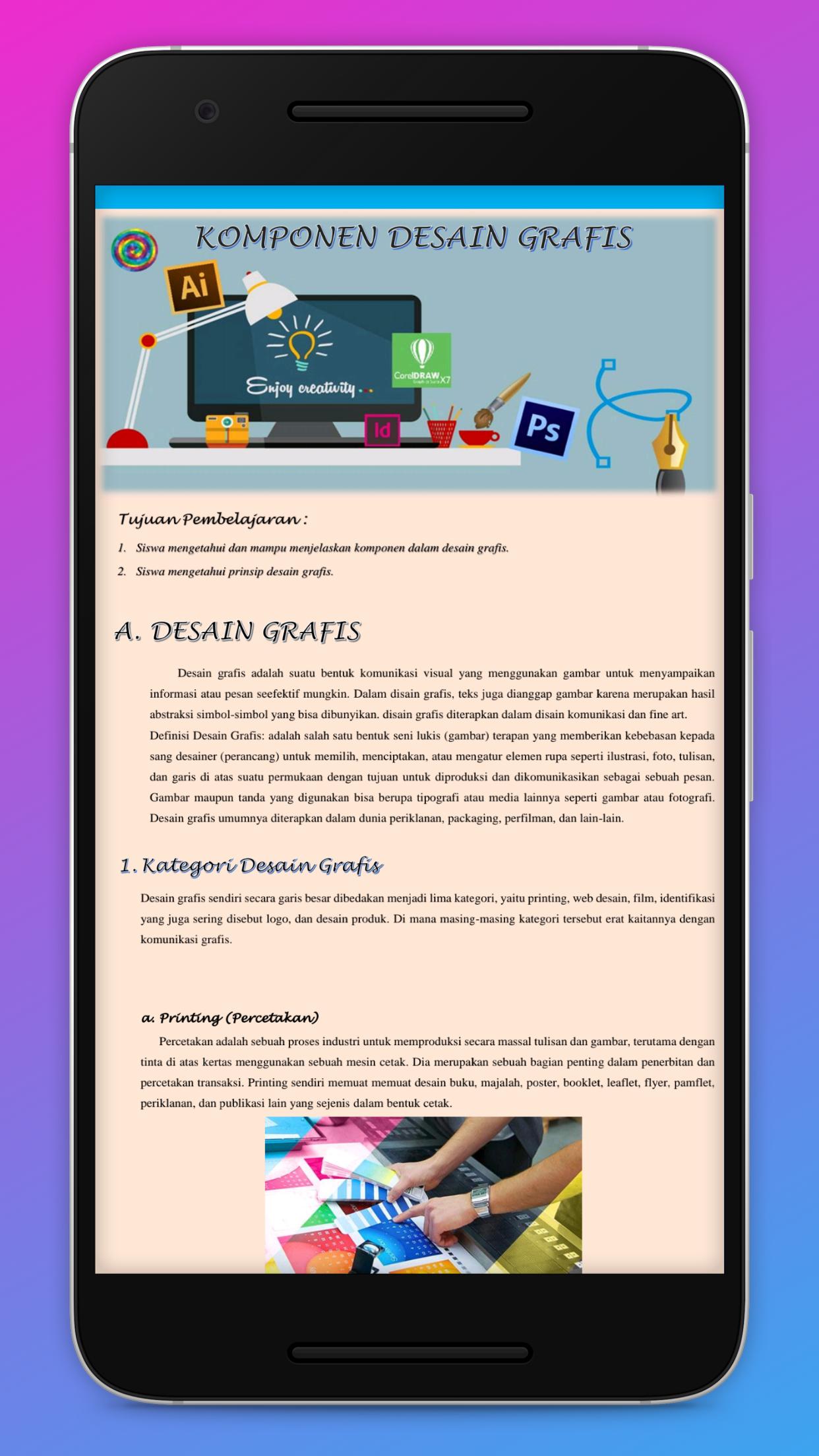 KOMPONEN DESAIN GRAFIS

Ai

Enjoy creativity...

CorelDRAW X7

Id

Ps

Tujuan Pembelajaran :

1. Siswa mengetahui dan mampu menjelaskan komponen dalam desain grafis.

2. Siswa mengetahui prinsip desain grafis.

A. DESAIN GRAFIS

Desain grafis adalah suatu bentuk komunikasi visual yang menggunakan gambar untuk menyampaikan informasi atau pesan seefektif mungkin. Dalam disain grafis, teks juga dianggap gambar karena merupakan hasil abstraksi simbol-simbol yang bisa dibunyikan. disain grafis diterapkan dalam disain komunikasi dan fine art. Definisi Desain Grafis: adalah salah satu bentuk seni lukis (gambar) terapan yang memberikan kebebasan kepada sang desainer (perancang) untuk memilih, menciptakan, atau mengatur elemen rupa seperti ilustrasi, foto, tulisan, dan garis di atas suatu permukaan dengan tujuan untuk diproduksi dan dikomunikasikan sebagai sebuah pesan. Gambar maupun tanda yang digunakan bisa berupa tipografi atau media lainnya seperti gambar atau fotografi. Desain grafis umumnya diterapkan dalam dunia periklanan, packaging, perfilman, dan lain-lain.

1. Kategori Desain Grafis

Desain grafis sendiri secara garis besar dibedakan menjadi lima kategori, yaitu printing, web desain, film, identifikasi yang juga sering disebut logo, dan desain produk. Di mana masing-masing kategori tersebut erat kaitannya dengan komunikasi grafis.

a. Printing (Percetakan)

Percetakan adalah sebuah proses industri untuk memproduksi secara massal tulisan dan gambar, terutama dengan tinta di atas kertas menggunakan sebuah mesin cetak. Dia merupakan sebuah bagian penting dalam penerbitan dan percetakan transaksi. Printing sendiri memuat memuat desain buku, majalah, poster, booklet, leaflet, flyer, pamflet, periklanan, dan publikasi lain yang sejenis dalam bentuk cetak.